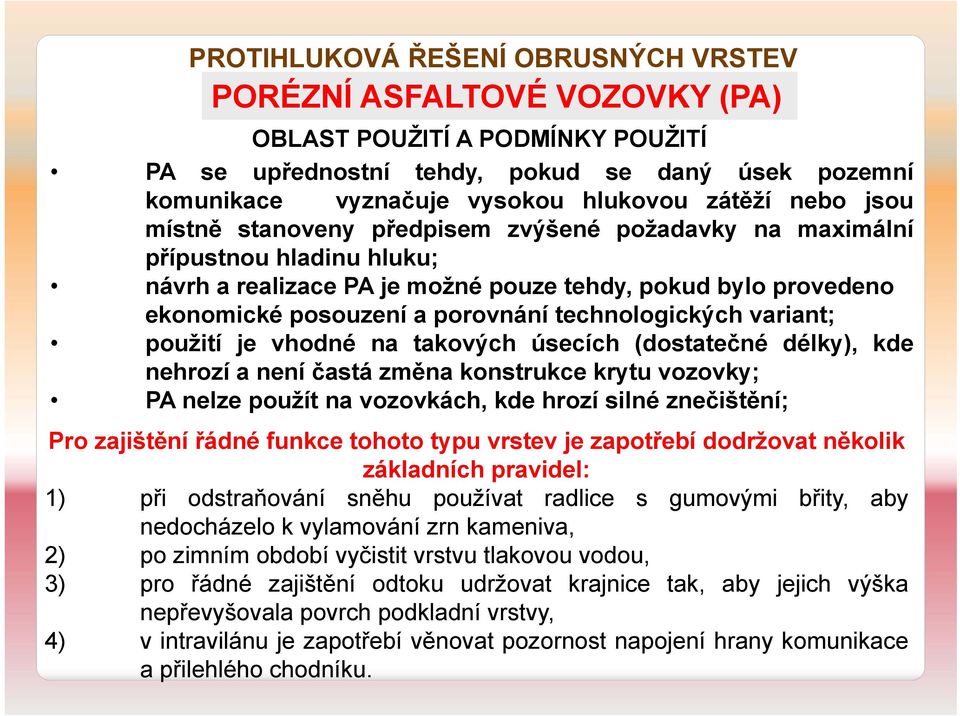 PROTIHLUKOVÁ ŘEŠENÍ OBRUSNÝCH VRSTEV
PORÉZNÍ ASFALTOVÉ VOZOVKY (PA)
OBLAST POUŽITÍ A PODMÍNKY POUŽITÍ

• PA se upřednostní tehdy, pokud se daný úsek pozemní komunikace vyznačuje vysokou hlukovou zátěží nebo jsou místně stanoveny předpisem zvýšené požadavky na maximální přípustnou hladinu hluku;
• návrh a realizace PA je možné pouze tehdy, pokud bylo provedeno ekonomické posouzení a porovnání technologických variant;
• použití je vhodné na takových úsecích (dostatečné délky), kde nehrozí a není častá změna konstrukce krytu vozovky;
• PA nelze použít na vozovkách, kde hrozí silné znečištění;

Pro zajištění řádné funkce tohoto typu vrstev je zapotřebí dodržovat několik základních pravidel:
1) při odstraňování sněhu používat radlice s gumovými břity, aby nedocházelo k vylamování zrn kameniva,
2) po zimním období vyčistit vrstvu tlakovou vodou,
3) pro řádné zajištění odtoku udržovat krajnice tak, aby jejich výška nepřevyšovala povrch podkladní vrstvy,
4) v intravilánu je zapotřebí věnovat pozornost napojení hrany komunikace a přilehlého chodníku.